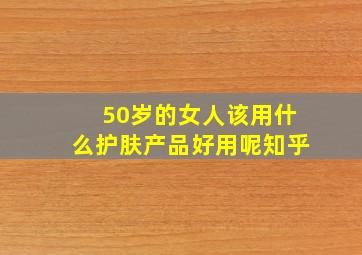 50岁的女人该用什么护肤产品好用呢知乎